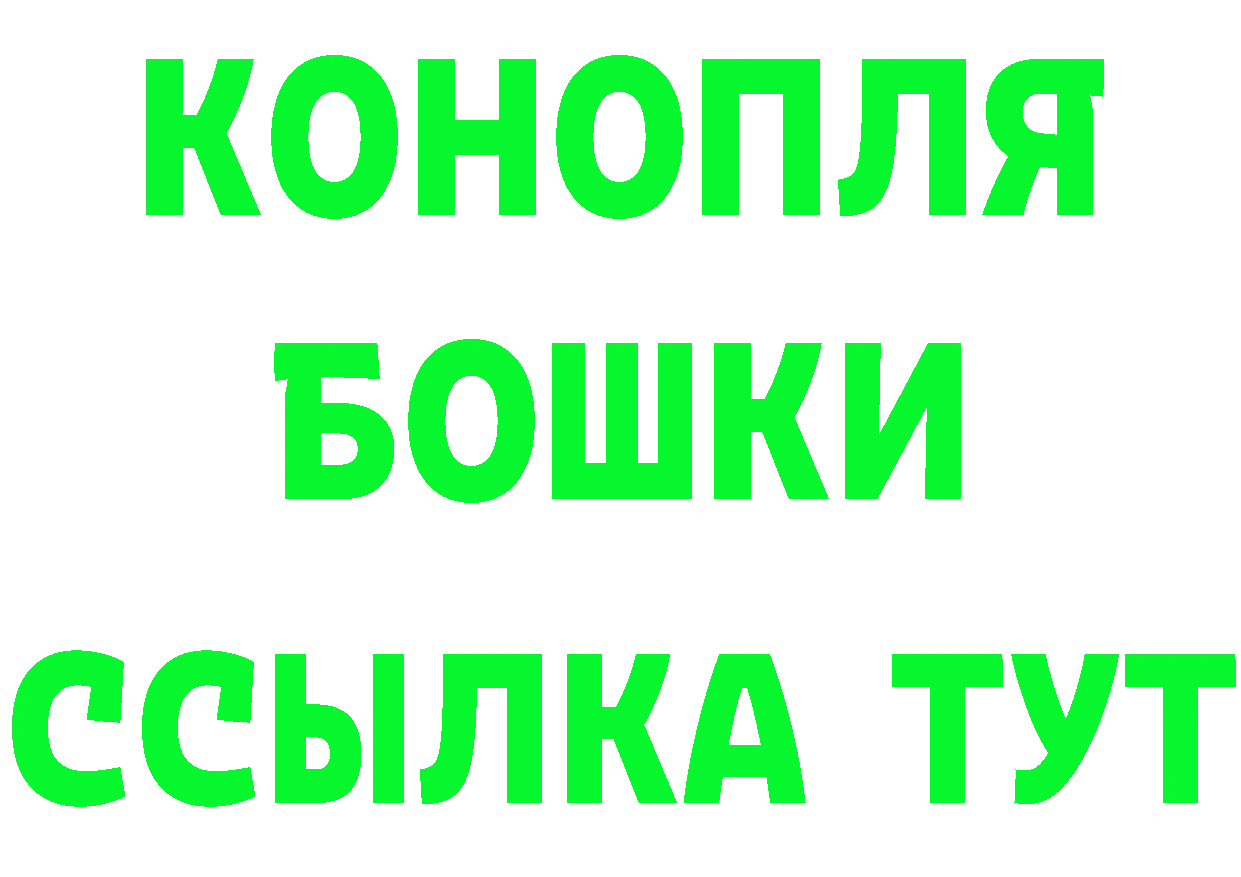 КОНОПЛЯ
БОШКИ
ССЫЛКА ТУТ